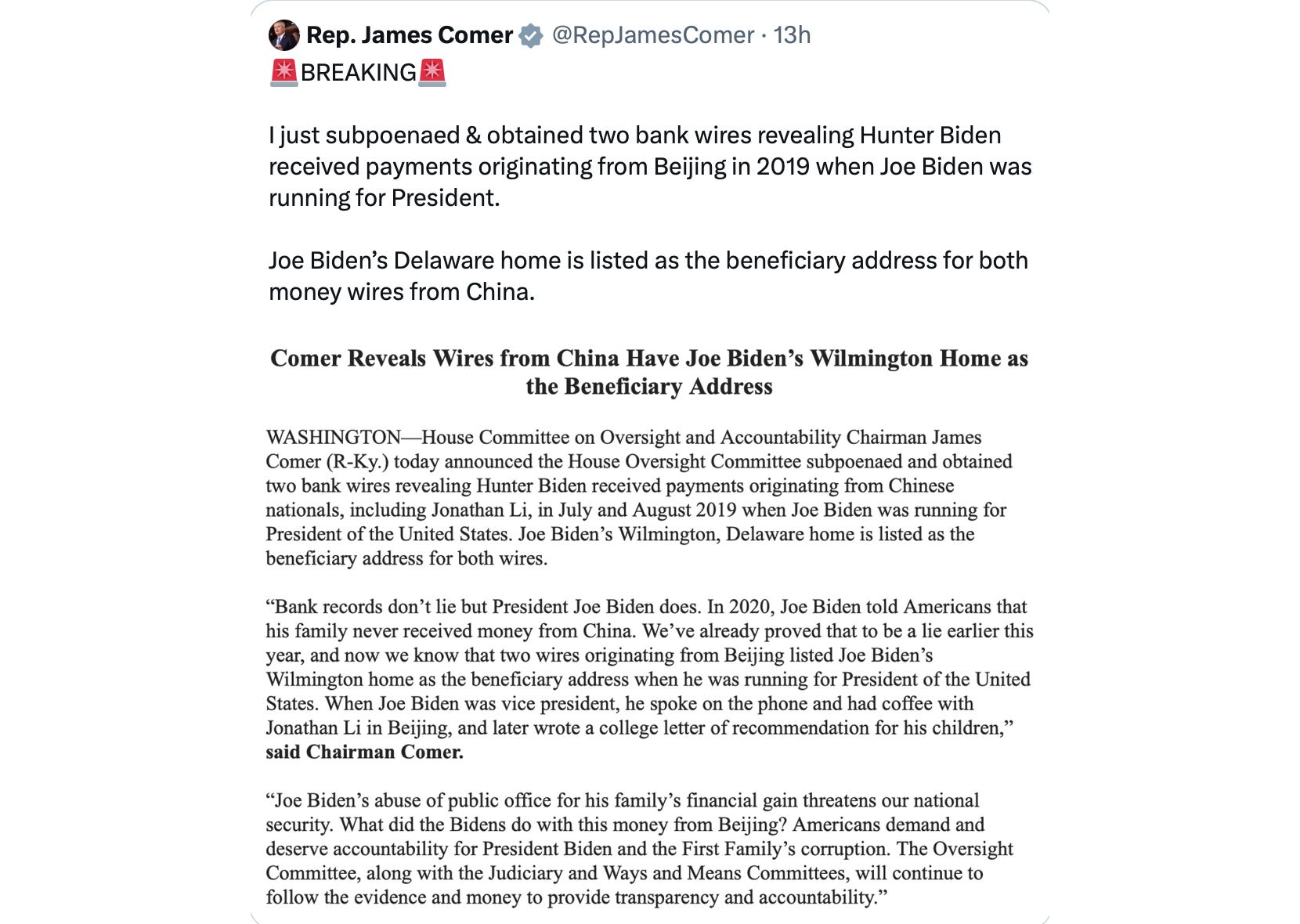 Rep. James Comer @RepJamesComer · 13h

🚨BREAKING🚨

I just subpoenaed & obtained two bank wires revealing Hunter Biden received payments originating from Beijing in 2019 when Joe Biden was running for President.

Joe Biden's Delaware home is listed as the beneficiary address for both money wires from China.

Comer Reveals Wires from China Have Joe Biden's Wilmington Home as the Beneficiary Address

WASHINGTON—House Committee on Oversight and Accountability Chairman James Comer (R-Ky.) today announced the House Oversight Committee subpoenaed and obtained two bank wires revealing Hunter Biden received payments originating from Chinese nationals, including Jonathan Li, in July and August 2019 when Joe Biden was running for President of the United States. Joe Biden's Wilmington, Delaware home is listed as the beneficiary address for both wires.

"Bank records don't lie but President Joe Biden does. In 2020, Joe Biden told Americans that his family never received money from China. We've already proved that to be a lie earlier this year, and now we know that two wires originating from Beijing listed Joe Biden's Wilmington home as the beneficiary address when he was running for President of the United States. When Joe Biden was vice president, he spoke on the phone and had coffee with Jonathan Li in Beijing, and later wrote a college letter of recommendation for his children," said Chairman Comer.

"Joe Biden's abuse of public office for his family's financial gain threatens our national security. What did the Bidens do with this money from Beijing? Americans demand and deserve accountability for President Biden and the First Family's corruption. The Oversight Committee, along with the Judiciary and Ways and Means Committees, will continue to follow the evidence and money to provide transparency and accountability."